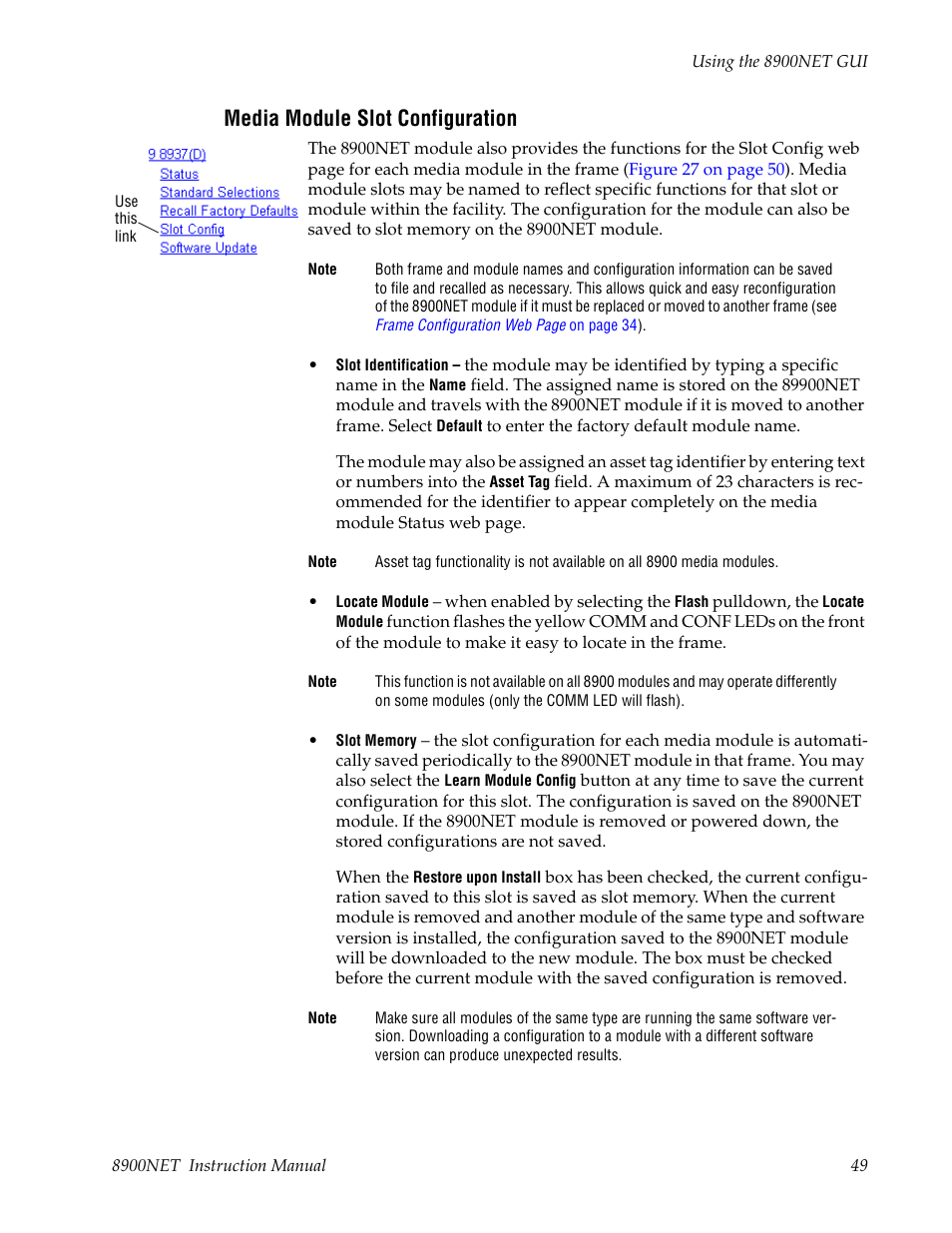 Using the 8900NET GUI

Media Module Slot Configuration

9 8937(D)
Status
Standard Selections
Recall Factory Defaults
Slot Config
Software Update

Use this link

The 8900NET module also provides the functions for the Slot Config web page for each media module in the frame (Figure 27 on page 50). Media module slots may be named to reflect specific functions for that slot or module within the facility. The configuration for the module can also be saved to slot memory on the 8900NET module.

Note Both frame and module names and configuration information can be saved to file and recalled as necessary. This allows quick and easy reconfiguration of the 8900NET module if it must be replaced or moved to another frame (see Frame Configuration Web Page on page 34).

• Slot Identification – the module may be identified by typing a specific name in the Name field. The assigned name is stored on the 89900NET module and travels with the 8900NET module if it is moved to another frame. Select Default to enter the factory default module name.

The module may also be assigned an asset tag identifier by entering text or numbers into the Asset Tag field. A maximum of 23 characters is recommended for the identifier to appear completely on the media module Status web page.

Note Asset tag functionality is not available on all 8900 media modules.

• Locate Module – when enabled by selecting the Flash pulldown, the Locate Module function flashes the yellow COMM and CONF LEDs on the front of the module to make it easy to locate in the frame.

Note This function is not available on all 8900 modules and may operate differently on some modules (only the COMM LED will flash).

• Slot Memory – the slot configuration for each media module is automatically saved periodically to the 8900NET module in that frame. You may also select the Learn Module Config button at any time to save the current configuration for this slot. The configuration is saved on the 8900NET module. If the 8900NET module is removed or powered down, the stored configurations are not saved.

When the Restore upon Install box has been checked, the current configuration saved to this slot is saved as slot memory. When the current module is removed and another module of the same type and software version is installed, the configuration saved to the 8900NET module will be downloaded to the new module. The box must be checked before the current module with the saved configuration is removed.

Note Make sure all modules of the same type are running the same software version. Downloading a configuration to a module with a different software version can produce unexpected results.

8900NET Instruction Manual 49